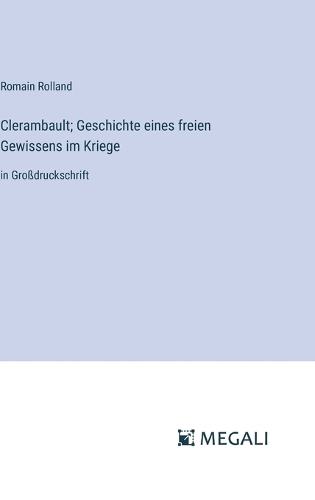 Romain Rolland

Clerambault; Geschichte eines freien Gewissens im Kriege

in Großdruckschrift

MEGALI